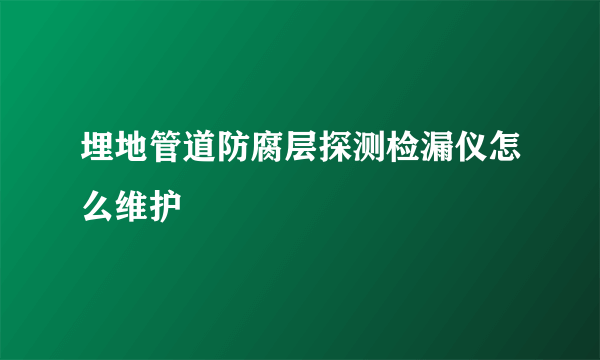 埋地管道防腐层探测检漏仪怎么维护